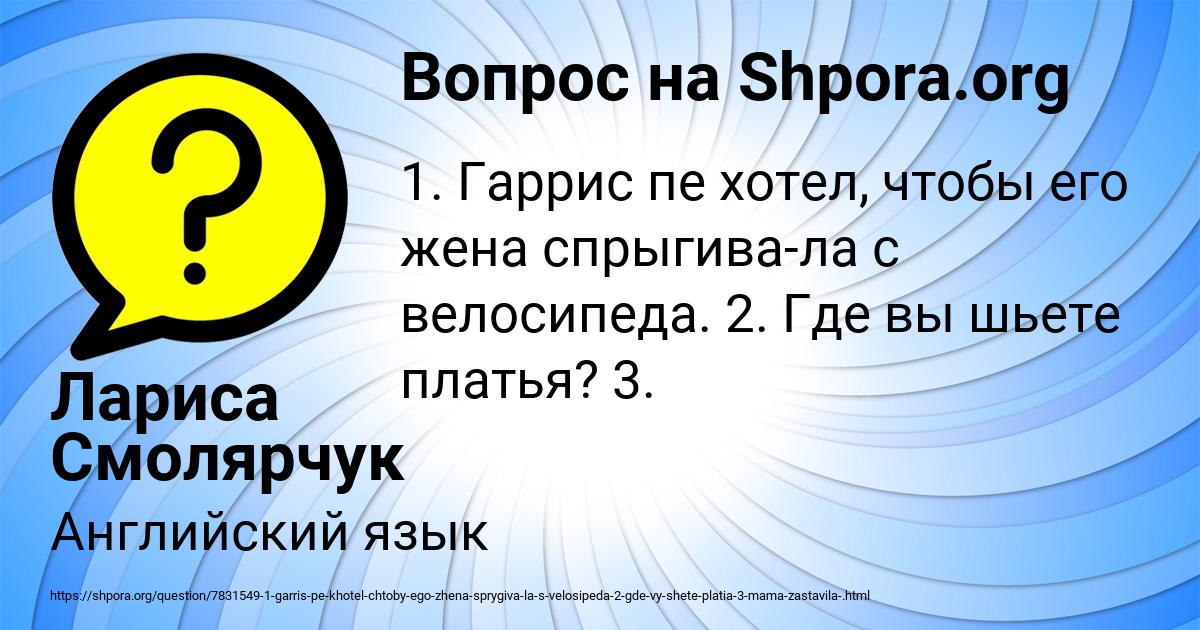 Вопрос на Shpora.org

1. Гаррис пе хотел, чтобы его жена спрыгива-ла с велосипеда. 2. Где вы шьете платья? 3.

Лариса Смолярчук

Английский язык

https://shpora.org/question/7831549-1-garris-pe-khotel-chtoby-ego-zhena-sprygiva-la-s-velosipeda-2-gde-vy-shete-platia-3-mama-zastavila-.html